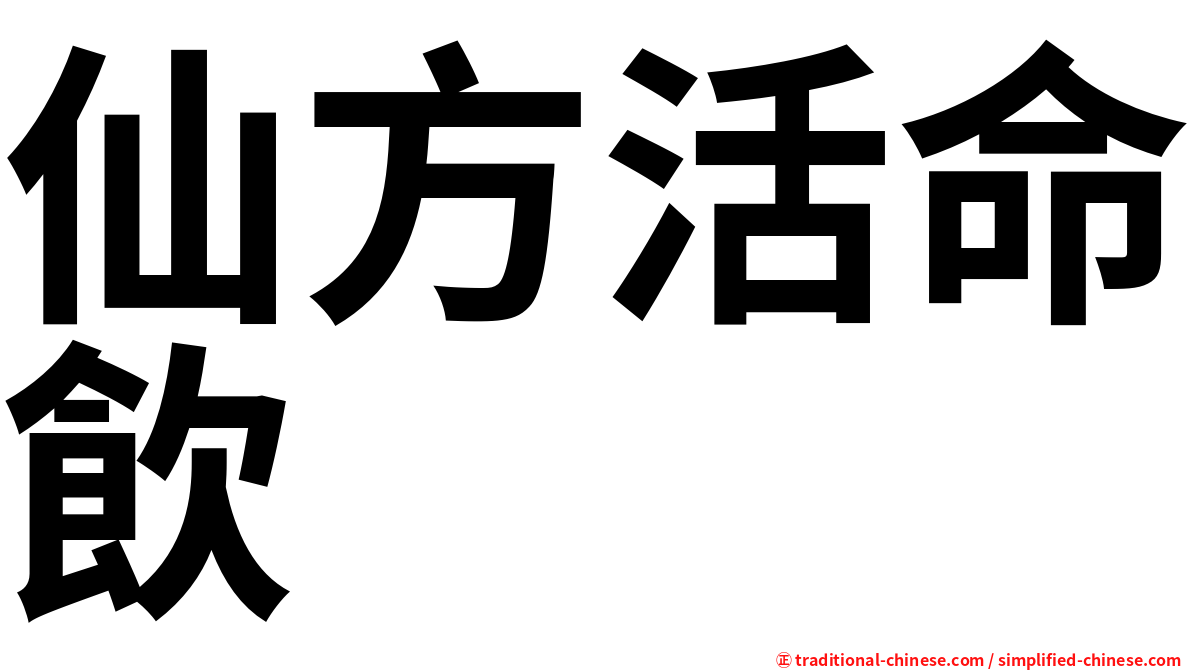 仙方活命飲

㊣ traditional-chinese.com / simplified-chinese.com